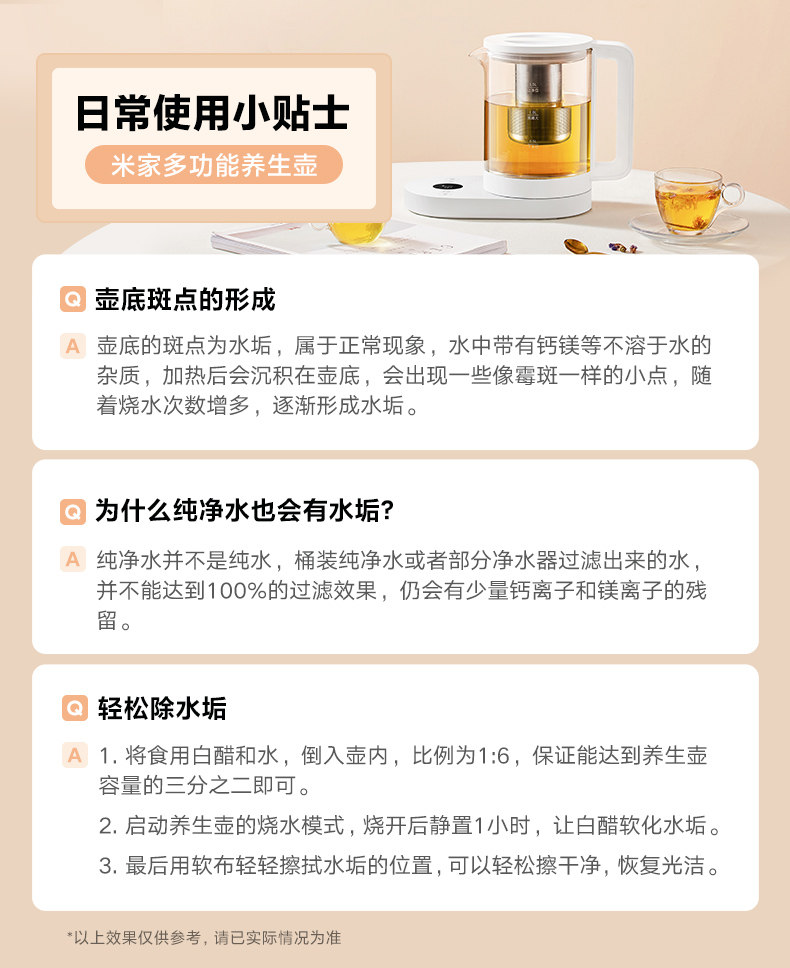 日常使用小贴士

米家多功能养生壶

Q 壶底斑点的形成

A 壶底的斑点为水垢，属于正常现象，水中带有钙镁等不溶于水的杂质，加热后会沉积在壶底，会出现一些像霉斑一样的小点，随着烧水次数增多，逐渐形成水垢。

Q 为什么纯净水也会有水垢?

A 纯净水并不是纯水，桶装纯净水或者部分净水器过滤出来的水，并不能达到100%的过滤效果，仍会有少量钙离子和镁离子的残留。

Q 轻松除水垢

A 1.将食用白醋和水，倒入壶内，比例为1:6，保证能达到养生壶容量的三分之二即可。

2.启动养生壶的烧水模式，烧开后静置1小时，让白醋软化水垢。

3.最后用软布轻轻擦拭水垢的位置，可以轻松擦干净，恢复光洁。

*以上效果仅供参考，请已实际情况为准